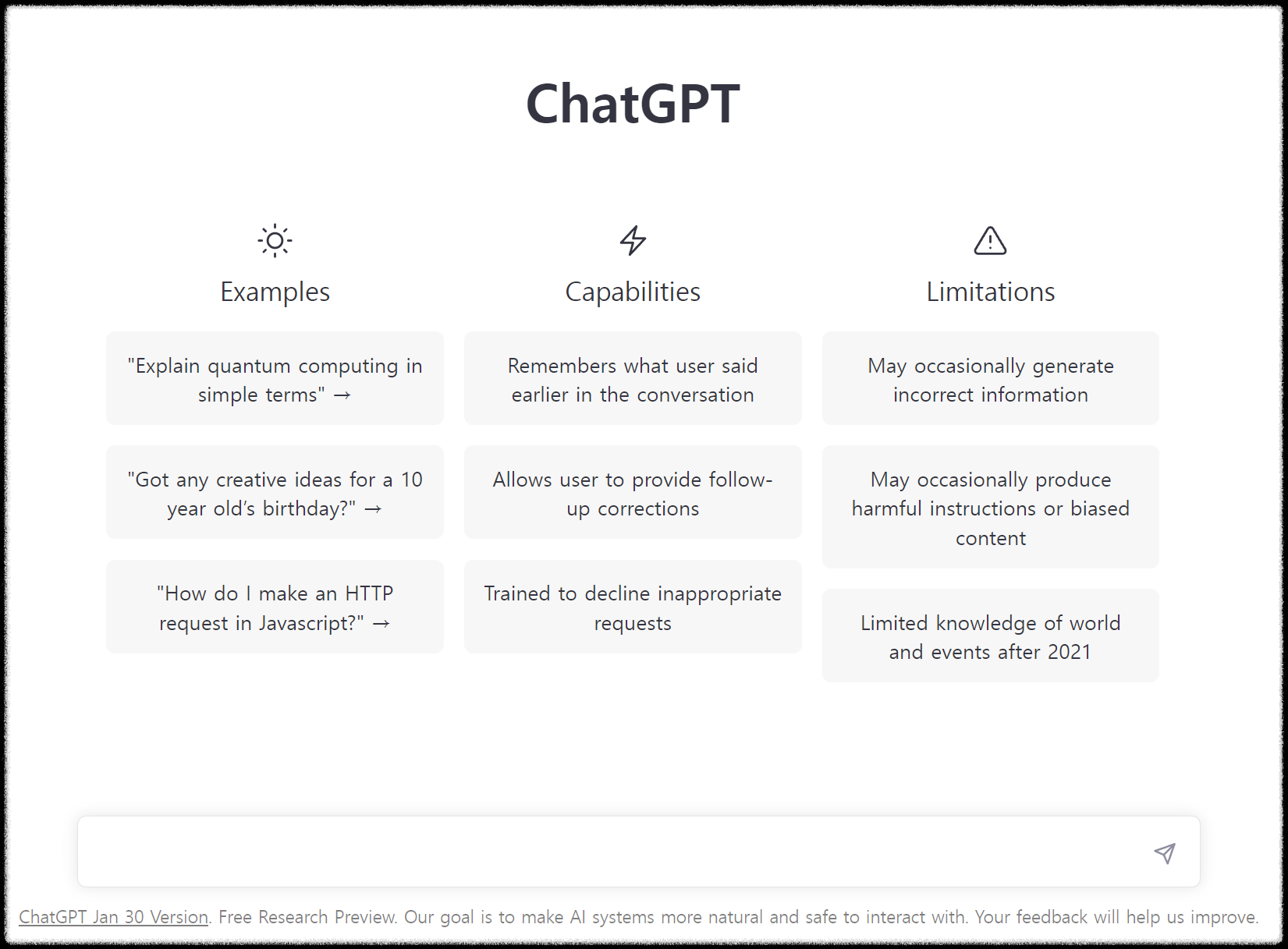 ChatGPT

Examples

"Explain quantum computing in simple terms" →

"Got any creative ideas for a 10 year old's birthday?" →

"How do I make an HTTP request in Javascript?" →

Capabilities

Remembers what user said earlier in the conversation

Allows user to provide follow-up corrections

Trained to decline inappropriate requests

Limitations

May occasionally generate incorrect information

May occasionally produce harmful instructions or biased content

Limited knowledge of world and events after 2021

ChatGPT Jan 30 Version. Free Research Preview. Our goal is to make AI systems more natural and safe to interact with. Your feedback will help us improve.